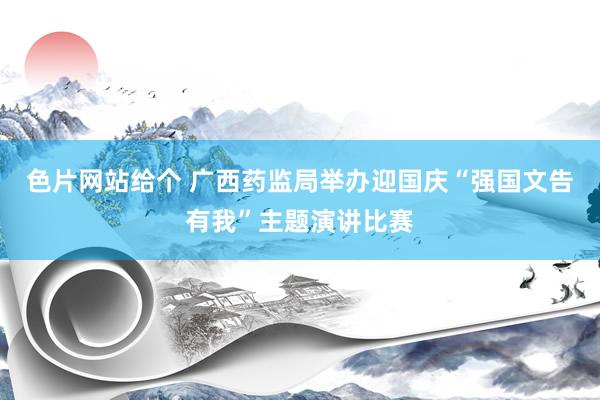 色片网站给个 广西药监局举办迎国庆“强国文告有我”主题演讲比赛